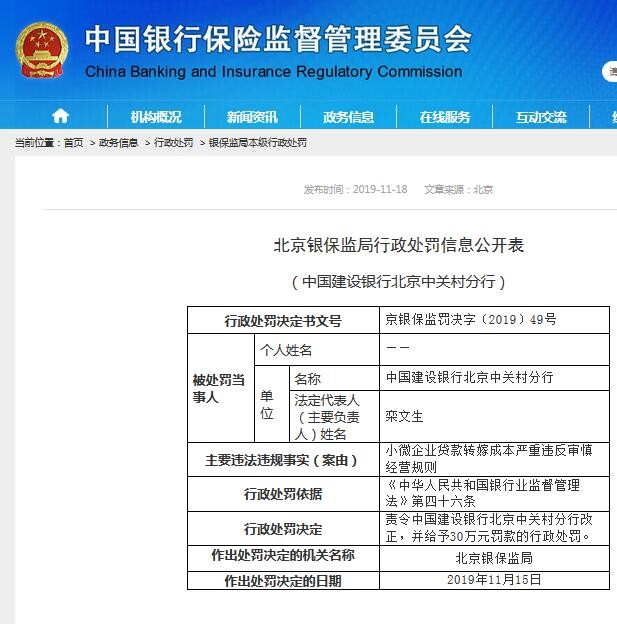 中国银行保险监督管理委员会
China Banking and Insurance Regulatory Commission

机构概况 新闻资讯 政务信息 在线服务 互动交流

当前位置：首页 > 政务信息 > 行政处罚 > 银保监局本级行政处罚

发布时间：2019-11-18 文章来源：北京

北京银保监局行政处罚信息公开表

（中国建设银行北京中关村分行）

| 行政处罚决定书文号 | | | 京银保监罚决字（2019）49号 |
|---|---|---|---|
| 被处罚当事人 | 个人姓名 | | —— |
| | 单位 | 名称 | 中国建设银行北京中关村分行 |
| | | 法定代表人（主要负责人）姓名 | 栾文生 |
| 主要违法违规事实（案由） | | | 小微企业贷款转嫁成本严重违反审慎经营规则 |
| 行政处罚依据 | | | 《中华人民共和国银行业监督管理法》第四十六条 |
| 行政处罚决定 | | | 责令中国建设银行北京中关村分行改正，并给予30万元罚款的行政处罚。 |
| 作出处罚决定的机关名称 | | | 北京银保监局 |
| 作出处罚决定的日期 | | | 2019年11月15日 |